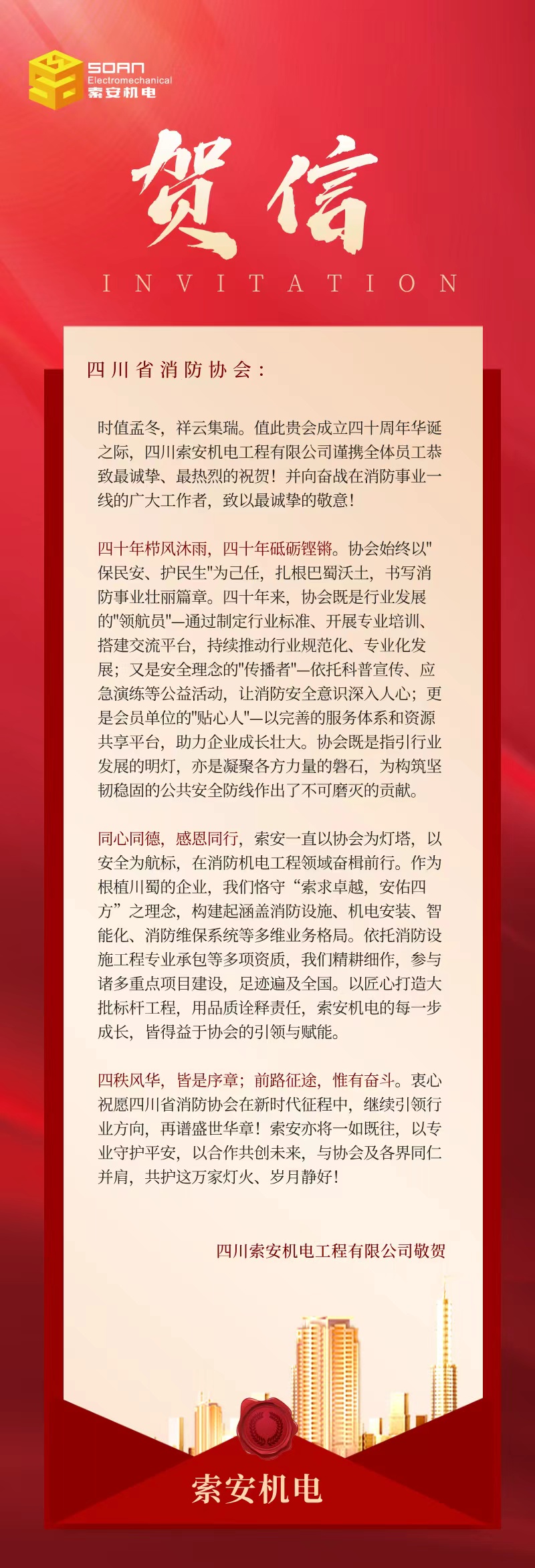 SOAN
Electromechanical
索安机电

贺信
INVITATION

四川省消防协会：

时值孟冬，祥云集瑞。值此贵会成立四十周年华诞之际，四川索安机电工程有限公司谨携全体员工恭致最诚挚、最热烈的祝贺！并向奋战在消防事业一线的广大工作者，致以最诚挚的敬意！

四十年栉风沐雨，四十年砥砺铿锵。协会始终以"保民安、护民生"为己任，扎根巴蜀沃土，书写消防事业壮丽篇章。四十年来，协会既是行业发展的"领航员"—通过制定行业标准、开展专业培训、搭建交流平台，持续推动行业规范化、专业化发展；又是安全理念的"传播者"—依托科普宣传、应急演练等公益活动，让消防安全意识深入人心；更是会员单位的"贴心人"—以完善的服务体系和资源共享平台，助力企业成长壮大。协会既是指引行业发展的明灯，亦是凝聚各方力量的磐石，为构筑坚韧稳固的公共安全防线作出了不可磨灭的贡献。

同心同德，感恩同行，索安一直以协会为灯塔，以安全为航标，在消防机电工程领域奋楫前行。作为根植川蜀的企业，我们恪守“索求卓越，安佑四方”之理念，构建起涵盖消防设施、机电安装、智能化、消防维保系统等多维业务格局。依托消防设施工程专业承包等多项资质，我们精耕细作，参与诸多重点项目建设，足迹遍及全国。以匠心打造大批标杆工程，用品质诠释责任，索安机电的每一步成长，皆得益于协会的引领与赋能。

四秩风华，皆是序章；前路征途，惟有奋斗。衷心祝愿四川省消防协会在新时代征程中，继续引领行业方向，再谱盛世华章！索安亦将一如既往，以专业守护平安，以合作共创未来，与协会及各界同仁并肩，共护这万家灯火、岁月静好！

四川索安机电工程有限公司敬贺

索安机电